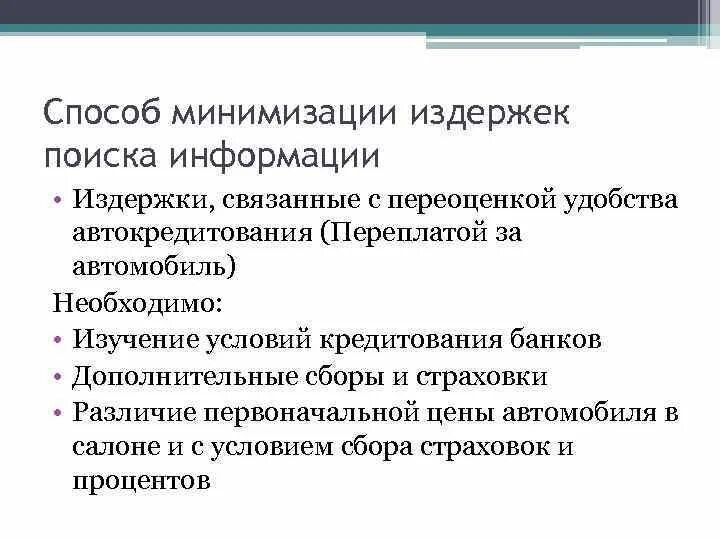 Способ минимизации издержек поиска информации

• Издержки, связанные с переоценкой удобства автокредитования (Переплатой за автомобиль)

Необходимо:

• Изучение условий кредитования банков
• Дополнительные сборы и страховки
• Различие первоначальной цены автомобиля в салоне и с условием сбора страховок и процентов